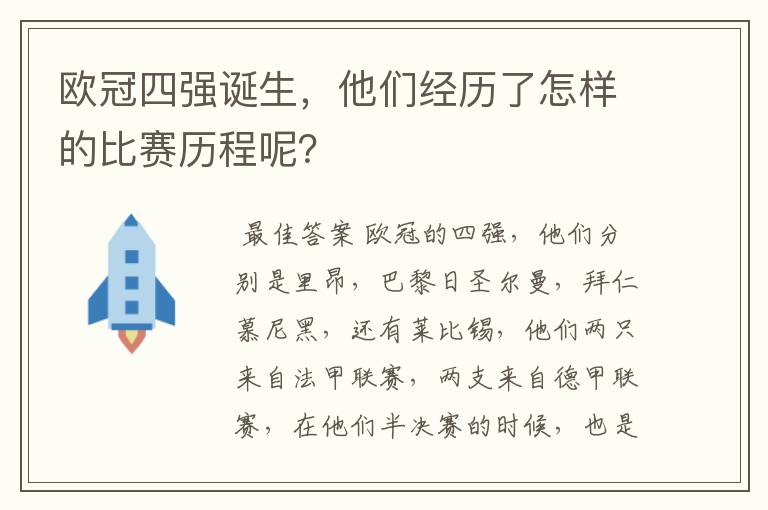 欧冠四强诞生，他们经历了怎样的比赛历程呢？

最佳答案 欧冠的四强，他们分别是里昂，巴黎日圣尔曼，拜仁慕尼黑，还有莱比锡，他们两只来自法甲联赛，两支来自德甲联赛，在他们半决赛的时候，也是